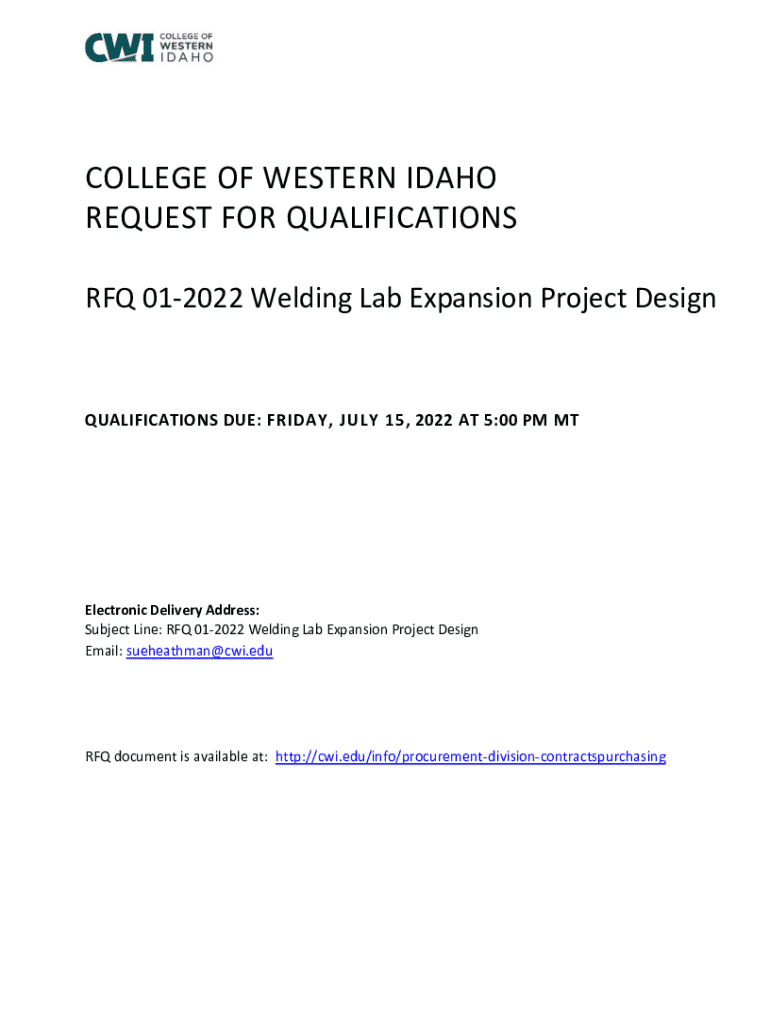 CWI COLLEGE OF WESTERN IDAHO

COLLEGE OF WESTERN IDAHO
REQUEST FOR QUALIFICATIONS

RFQ 01-2022 Welding Lab Expansion Project Design

QUALIFICATIONS DUE: FRIDAY, JULY 15, 2022 AT 5:00 PM MT

Electronic Delivery Address:
Subject Line: RFQ 01-2022 Welding Lab Expansion Project Design
Email: sueheathman@cwi.edu

RFQ document is available at: http://cwi.edu/info/procurement-division-contractspurchasing